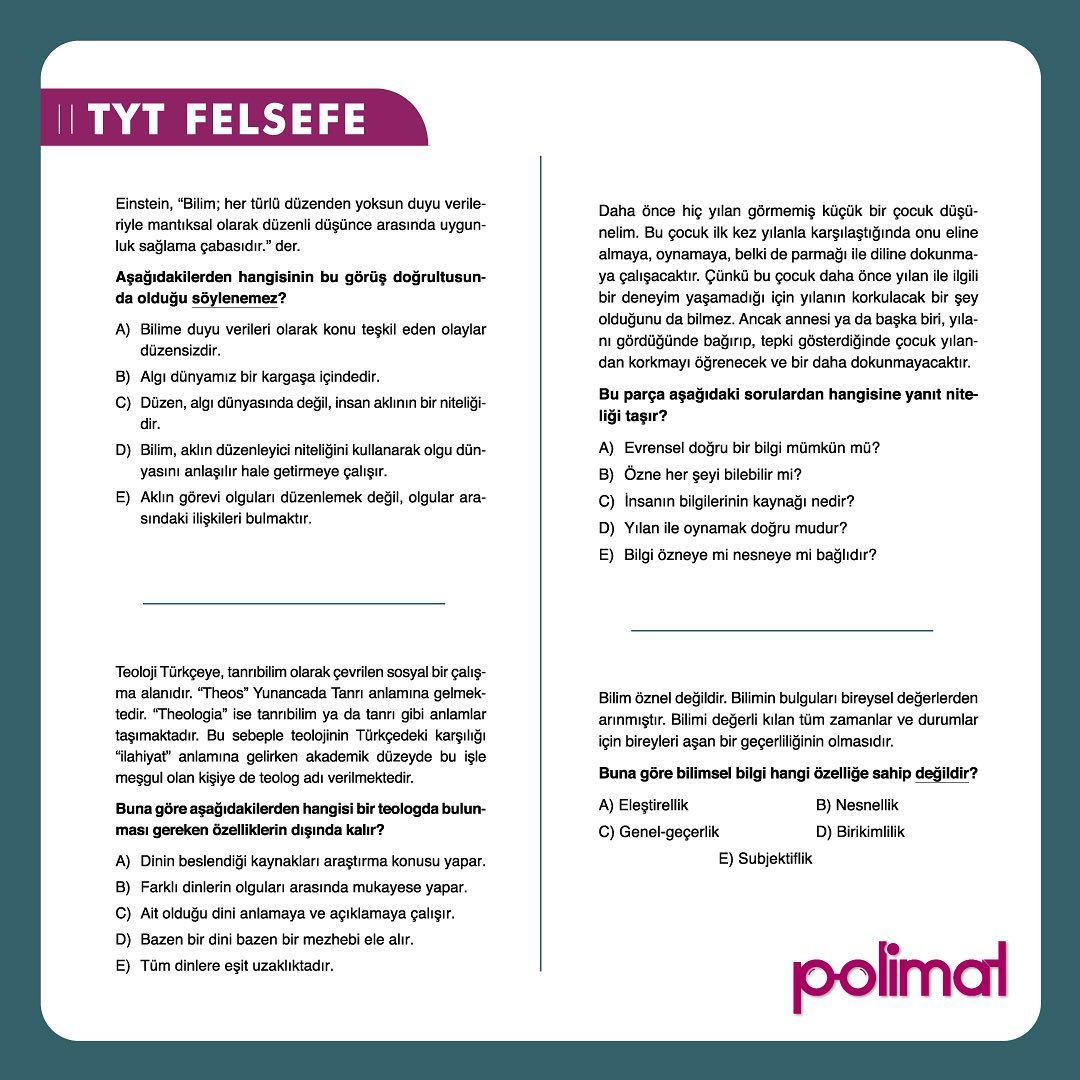 TYT FELSEFE

Einstein, "Bilim; her türlü düzenden yoksun duyu verileriyle mantıksal olarak düzenli düşünce arasında uygunluk sağlama çabasıdır." der.

Aşağıdakilerden hangisinin bu görüş doğrultusunda olduğu söylenemez?

A) Bilime duyu verileri olarak konu teşkil eden olaylar düzensizdir.
B) Algı dünyamız bir kargaşa içindedir.
C) Düzen, algı dünyasında değil, insan aklının bir niteliğidir.
D) Bilim, aklın düzenleyici niteliğini kullanarak olgu dünyasını anlaşılır hale getirmeye çalışır.
E) Aklın görevi olguları düzenlemek değil, olgular arasındaki ilişkileri bulmaktır.

Teoloji Türkçeye, tanrıbilim olarak çevrilen sosyal bir çalışma alanıdır. "Theos" Yunancada Tanrı anlamına gelmektedir. "Theologia" ise tanrıbilim ya da tanrı gibi anlamlar taşımaktadır. Bu sebeple teolojinin Türkçedeki karşılığı "ilahiyat" anlamına gelirken akademik düzeyde bu işle meşgul olan kişiye de teolog adı verilmektedir.

Buna göre aşağıdakilerden hangisi bir teologda bulunması gereken özelliklerin dışında kalır?

A) Dinin beslendiği kaynakları araştırma konusu yapar.
B) Farklı dinlerin olguları arasında mukayese yapar.
C) Ait olduğu dini anlamaya ve açıklamaya çalışır.
D) Bazen bir dini bazen bir mezhebi ele alır.
E) Tüm dinlere eşit uzaklıktadır.

Daha önce hiç yılan görmemiş küçük bir çocuk düşünelim. Bu çocuk ilk kez yılanla karşılaştığında onu eline almaya, oynamaya, belki de parmağı ile diline dokunmaya çalışacaktır. Çünkü bu çocuk daha önce yılan ile ilgili bir deneyim yaşamadığı için yılanın korkulacak bir şey olduğunu da bilmez. Ancak annesi ya da başka biri, yılanı gördüğünde bağırıp, tepki gösterdiğinde çocuk yılandan korkmayı öğrenecek ve bir daha dokunmayacaktır.

Bu parça aşağıdaki sorulardan hangisine yanıt niteliği taşır?

A) Evrensel doğru bir bilgi mümkün mü?
B) Özne her şeyi bilebilir mi?
C) İnsanın bilgilerinin kaynağı nedir?
D) Yılan ile oynamak doğru mudur?
E) Bilgi özneye mi nesneye mi bağlıdır?

Bilim öznel değildir. Bilimin bulguları bireysel değerlerden arınmıştır. Bilimi değerli kılan tüm zamanlar ve durumlar için bireyleri aşan bir geçerliliğinin olmasıdır.

Buna göre bilimsel bilgi hangi özelliğe sahip değildir?

A) Eleştirellik
B) Nesnellik
C) Genel-geçerlik
D) Birikimlilik
E) Subjektiflik

polimat